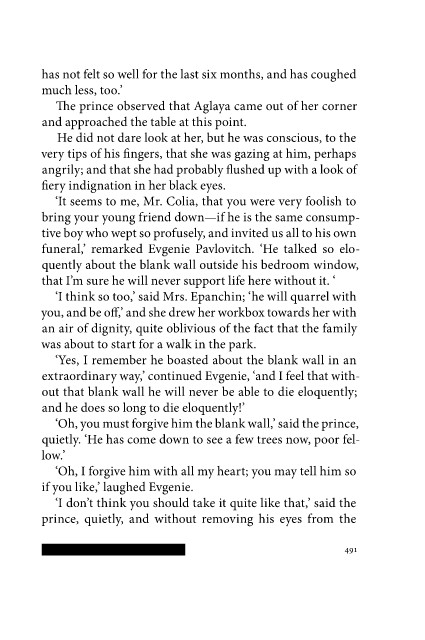 has not felt so well for the last six months, and has coughed much less, too.'

The prince observed that Aglaya came out of her corner and approached the table at this point.

He did not dare look at her, but he was conscious, to the very tips of his fingers, that she was gazing at him, perhaps angrily; and that she had probably flushed up with a look of fiery indignation in her black eyes.

'It seems to me, Mr. Colia, that you were very foolish to bring your young friend down—if he is the same consumptive boy who wept so profusely, and invited us all to his own funeral,' remarked Evgenie Pavlovitch. 'He talked so eloquently about the blank wall outside his bedroom window, that I'm sure he will never support life here without it. '

'I think so too,' said Mrs. Epanchin; 'he will quarrel with you, and be off,' and she drew her workbox towards her with an air of dignity, quite oblivious of the fact that the family was about to start for a walk in the park.

'Yes, I remember he boasted about the blank wall in an extraordinary way,' continued Evgenie, 'and I feel that without that blank wall he will never be able to die eloquently; and he does so long to die eloquently!'

'Oh, you must forgive him the blank wall,' said the prince, quietly. 'He has come down to see a few trees now, poor fellow.'

'Oh, I forgive him with all my heart; you may tell him so if you like,' laughed Evgenie.

'I don't think you should take it quite like that,' said the prince, quietly, and without removing his eyes from the

491